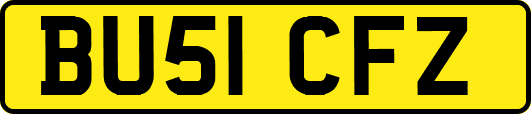 BU51 CFZ